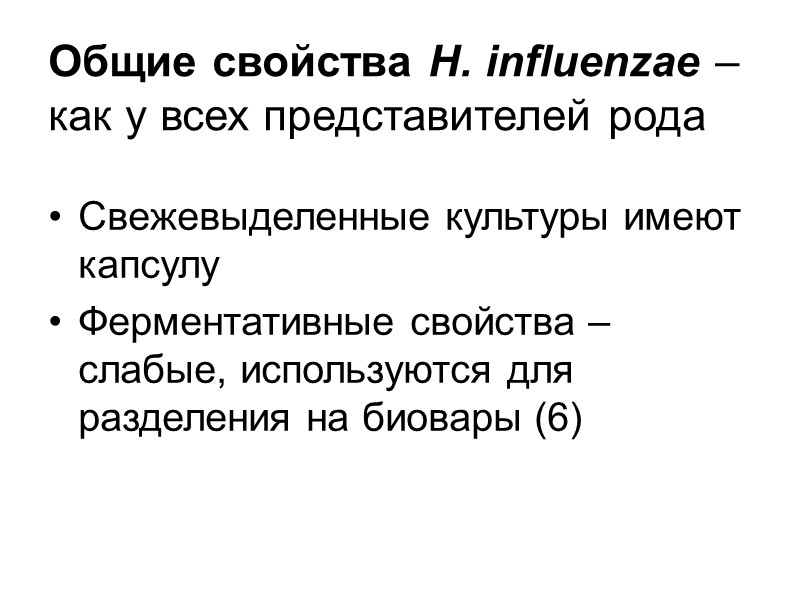 Общие свойства H. influenzae – как у всех представителей рода

• Свежевыделенные культуры имеют капсулу
• Ферментативные свойства – слабые, используются для разделения на биовары (6)